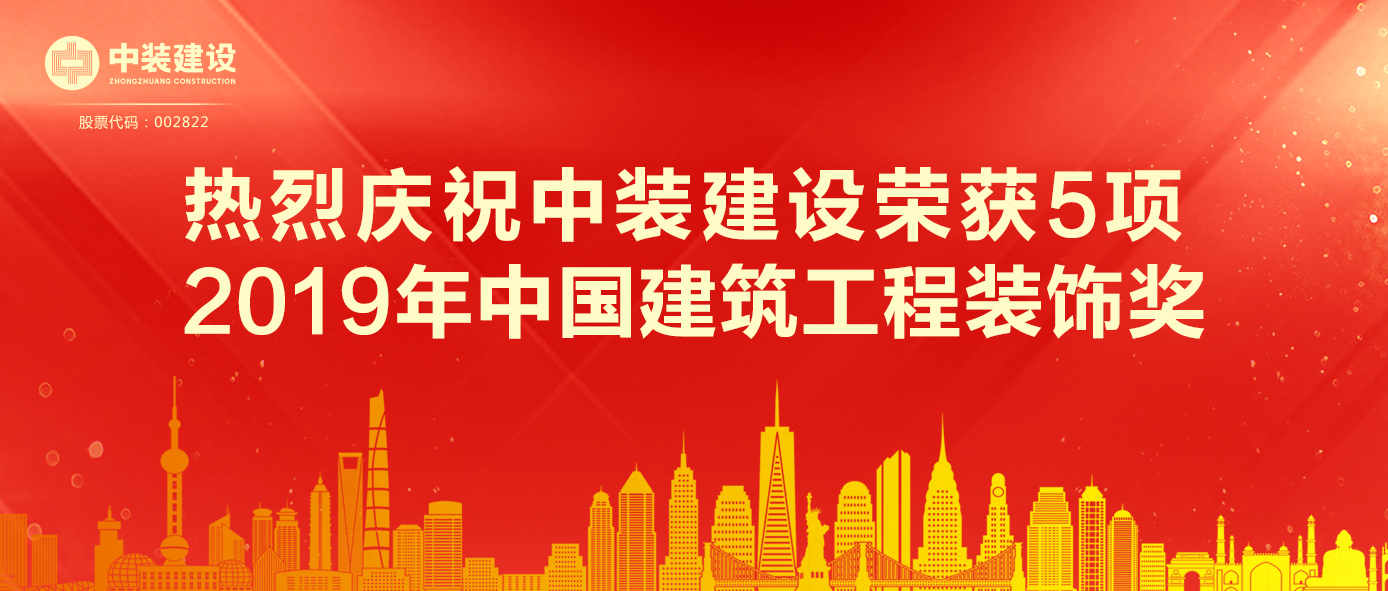 中装建设
ZHONGZHUANG CONSTRUCTION
股票代码：002822

热烈庆祝中装建设荣获5项
2019年中国建筑工程装饰奖